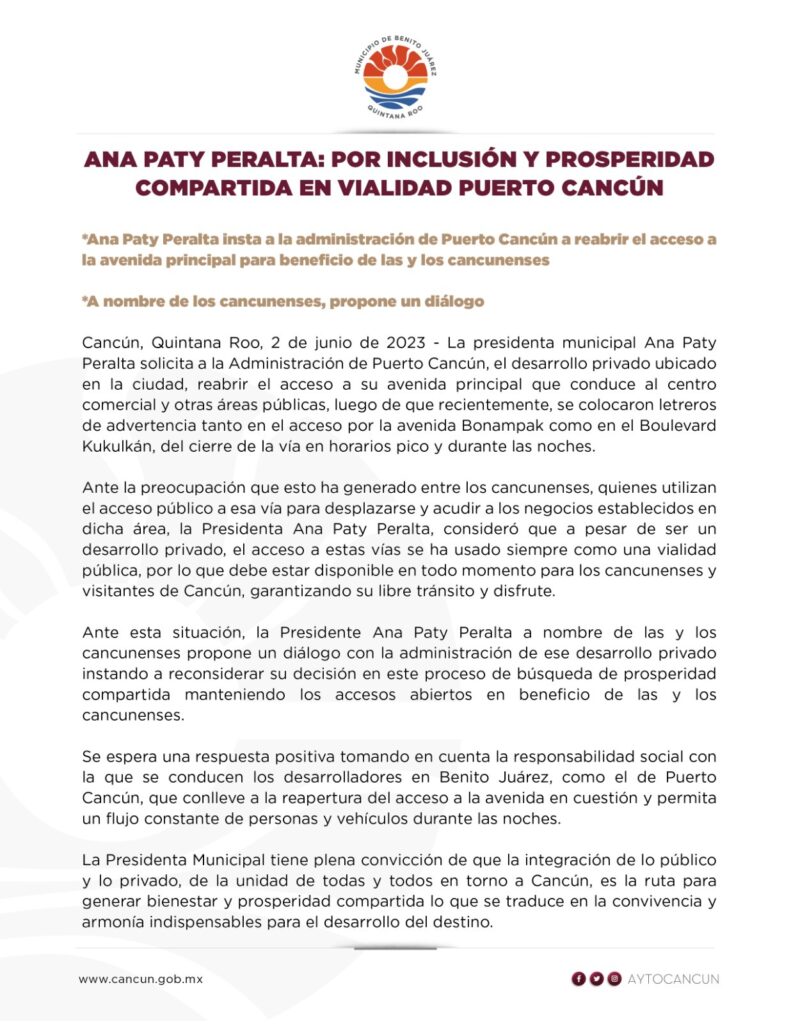 MUNICIPIO DE BENITO JUÁREZ
QUINTANA ROO

ANA PATY PERALTA: POR INCLUSIÓN Y PROSPERIDAD COMPARTIDA EN VIALIDAD PUERTO CANCÚN

*Ana Paty Peralta insta a la administración de Puerto Cancún a reabrir el acceso a la avenida principal para beneficio de las y los cancunenses

*A nombre de los cancunenses, propone un diálogo

Cancún, Quintana Roo, 2 de junio de 2023 - La presidenta municipal Ana Paty Peralta solicita a la Administración de Puerto Cancún, el desarrollo privado ubicado en la ciudad, reabrir el acceso a su avenida principal que conduce al centro comercial y otras áreas públicas, luego de que recientemente, se colocaron letreros de advertencia tanto en el acceso por la avenida Bonampak como en el Boulevard Kukulkán, del cierre de la vía en horarios pico y durante las noches.

Ante la preocupación que esto ha generado entre los cancunenses, quienes utilizan el acceso público a esa vía para desplazarse y acudir a los negocios establecidos en dicha área, la Presidenta Ana Paty Peralta, consideró que a pesar de ser un desarrollo privado, el acceso a estas vías se ha usado siempre como una vialidad pública, por lo que debe estar disponible en todo momento para los cancunenses y visitantes de Cancún, garantizando su libre tránsito y disfrute.

Ante esta situación, la Presidente Ana Paty Peralta a nombre de las y los cancunenses propone un diálogo con la administración de ese desarrollo privado instando a reconsiderar su decisión en este proceso de búsqueda de prosperidad compartida manteniendo los accesos abiertos en beneficio de las y los cancunenses.

Se espera una respuesta positiva tomando en cuenta la responsabilidad social con la que se conducen los desarrolladores en Benito Juárez, como el de Puerto Cancún, que conlleve a la reapertura del acceso a la avenida en cuestión y permita un flujo constante de personas y vehículos durante las noches.

La Presidenta Municipal tiene plena convicción de que la integración de lo público y lo privado, de la unidad de todas y todos en torno a Cancún, es la ruta para generar bienestar y prosperidad compartida lo que se traduce en la convivencia y armonía indispensables para el desarrollo del destino.

www.cancun.gob.mx

AYTOCANCUN